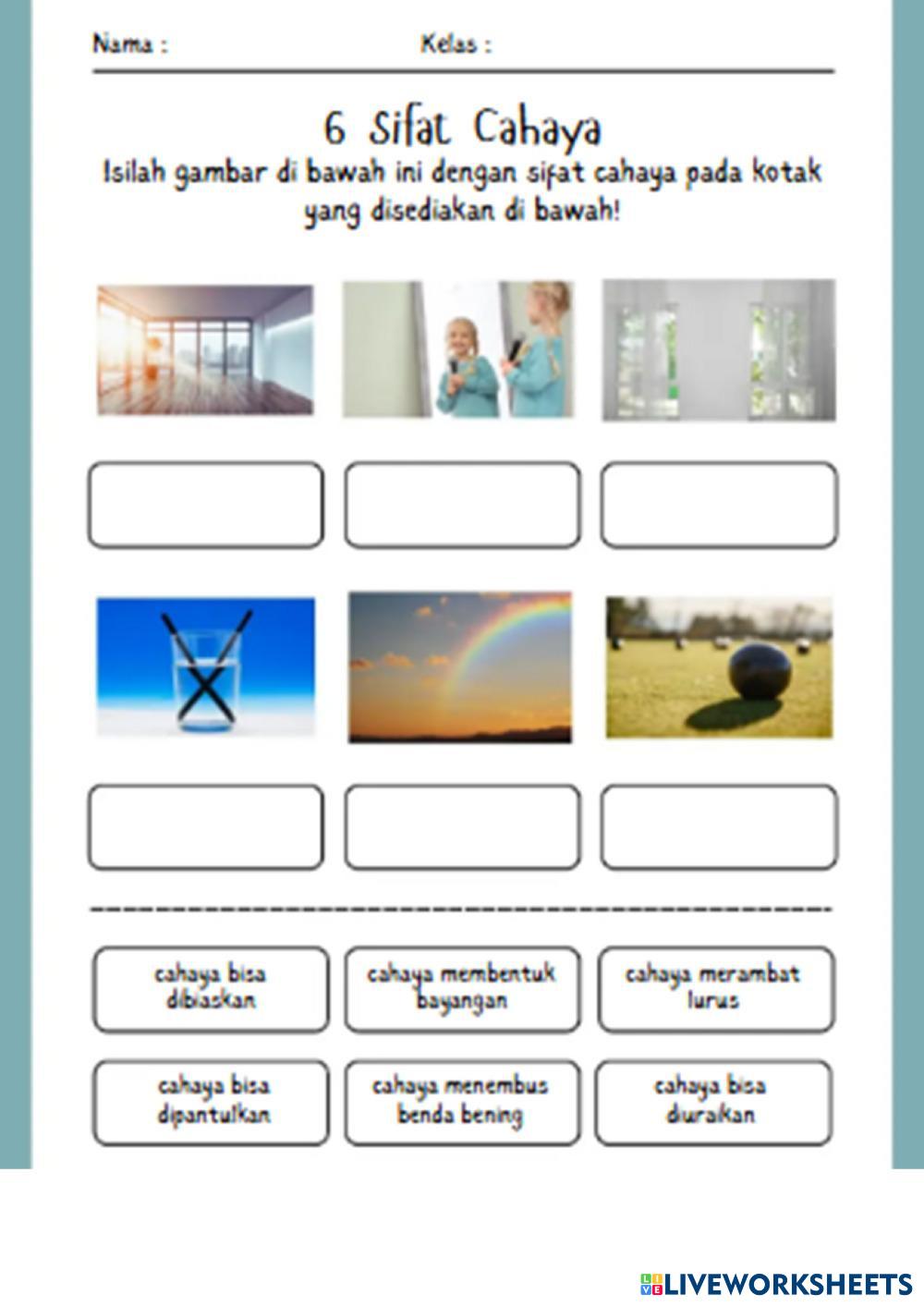 Nama : Kelas :

6 Sifat Cahaya

Isilah gambar di bawah ini dengan sifat cahaya pada kotak yang disediakan di bawah!

cahaya bisa dibiaskan

cahaya membentuk bayangan

cahaya merambat lurus

cahaya bisa dipantulkan

cahaya menembus benda bening

cahaya bisa diuraikan

LIVEWORKSHEETS